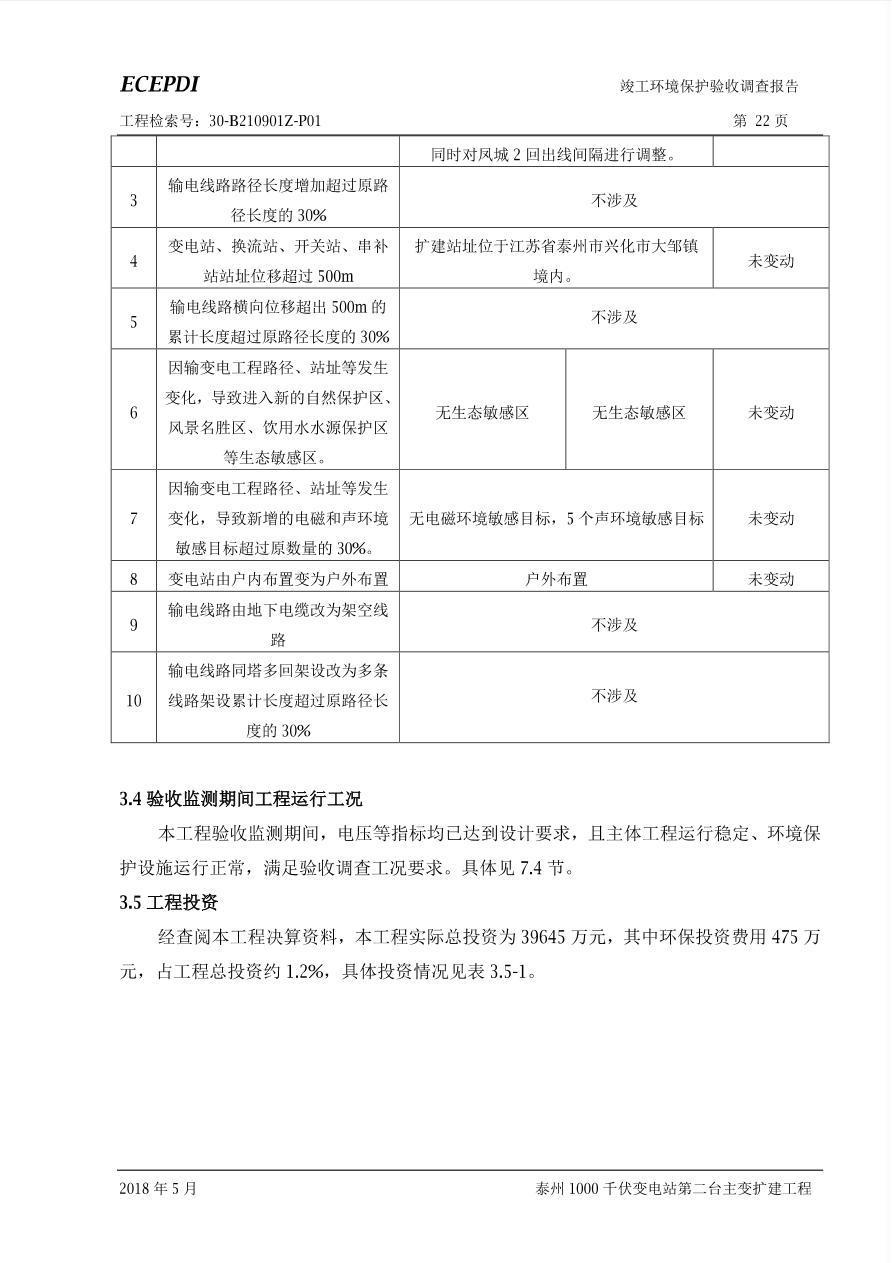 ECEPDI

竣工环境保护验收调查报告

工程检索号：30-B210901Z-P01

第 22 页

| | | | | |
|---|---|---|---|---|
| | | 同时对凤城 2 回出线间隔进行调整。 | | |
| 3 | 输电线路路径长度增加超过原路径长度的 30% | 不涉及 | | |
| 4 | 变电站、换流站、开关站、串补站站址位移超过 500m | 扩建站址位于江苏省泰州市兴化市大邹镇境内。 | | 未变动 |
| 5 | 输电线路横向位移超出 500m 的累计长度超过原路径长度的 30% | 不涉及 | | |
| 6 | 因输变电工程路径、站址等发生变化，导致进入新的自然保护区、风景名胜区、饮用水水源保护区等生态敏感区。 | 无生态敏感区 | 无生态敏感区 | 未变动 |
| 7 | 因输变电工程路径、站址等发生变化，导致新增的电磁和声环境敏感目标超过原数量的 30%。 | 无电磁环境敏感目标，5 个声环境敏感目标 | | 未变动 |
| 8 | 变电站由户内布置变为户外布置 | 户外布置 | | 未变动 |
| 9 | 输电线路由地下电缆改为架空线路 | 不涉及 | | |
| 10 | 输电线路同塔多回架设改为多条线路架设累计长度超过原路径长度的 30% | 不涉及 | | |

3.4 验收监测期间工程运行工况

本工程验收监测期间，电压等指标均已达到设计要求，且主体工程运行稳定、环境保护设施运行正常，满足验收调查工况要求。具体见 7.4 节。

3.5 工程投资

经查阅本工程决算资料，本工程实际总投资为 39645 万元，其中环保投资费用 475 万元，占工程总投资约 1.2%，具体投资情况见表 3.5-1。

2018 年 5 月

泰州 1000 千伏变电站第二台主变扩建工程